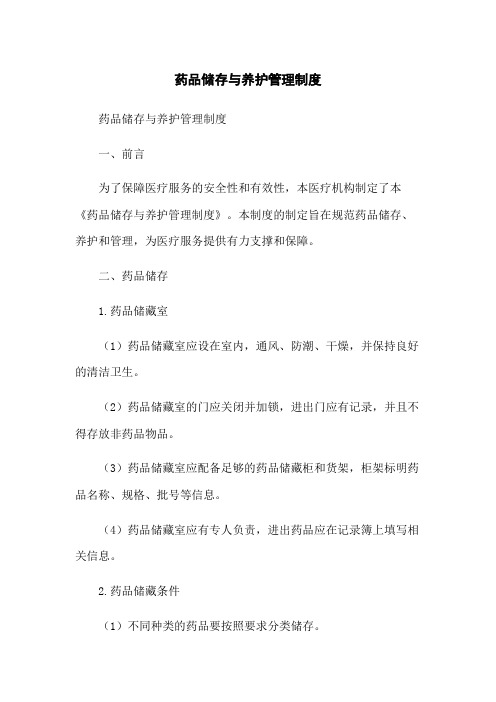 药品储存与养护管理制度

药品储存与养护管理制度

一、前言

为了保障医疗服务的安全性和有效性，本医疗机构制定了本《药品储存与养护管理制度》。本制度的制定旨在规范药品储存、养护和管理，为医疗服务提供有力支撑和保障。

二、药品储存

1.药品储藏室

（1）药品储藏室应设在室内，通风、防潮、干燥，并保持良好的清洁卫生。

（2）药品储藏室的门应关闭并加锁，进出门应有记录，并且不得存放非药品物品。

（3）药品储藏室应配备足够的药品储藏柜和货架，柜架标明药品名称、规格、批号等信息。

（4）药品储藏室应有专人负责，进出药品应在记录簿上填写相关信息。

2.药品储藏条件

（1）不同种类的药品要按照要求分类储存。